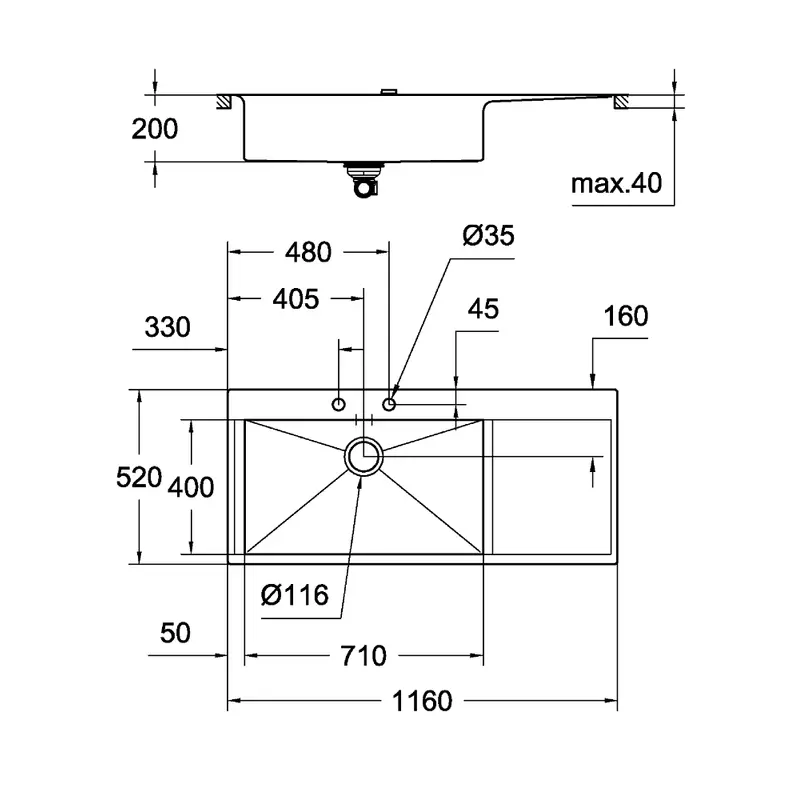 200

max.40

480

Ø35

405

45

330

160

520

400

Ø116

50

710

1160